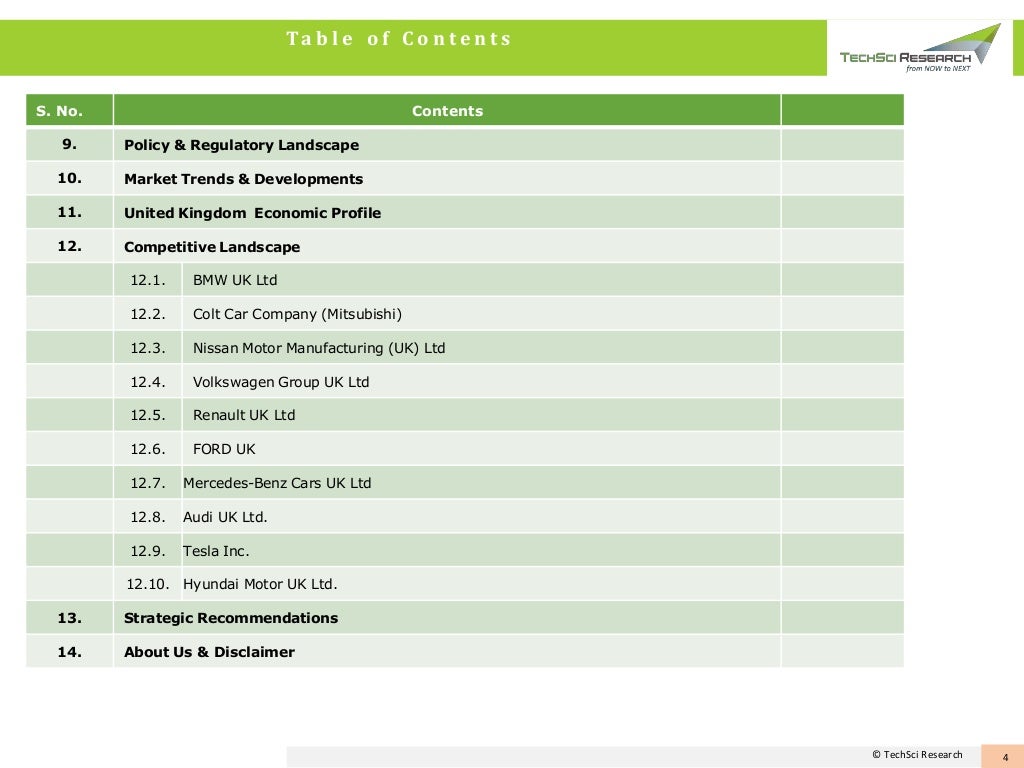 Table of Contents

TECHSCI RESEARCH
from NOW to NEXT

| S. No. | Contents | |
|---|---|---|
| 9. | Policy & Regulatory Landscape | |
| 10. | Market Trends & Developments | |
| 11. | United Kingdom Economic Profile | |
| 12. | Competitive Landscape | |
| | 12.1. BMW UK Ltd | |
| | 12.2. Colt Car Company (Mitsubishi) | |
| | 12.3. Nissan Motor Manufacturing (UK) Ltd | |
| | 12.4. Volkswagen Group UK Ltd | |
| | 12.5. Renault UK Ltd | |
| | 12.6. FORD UK | |
| | 12.7. Mercedes-Benz Cars UK Ltd | |
| | 12.8. Audi UK Ltd. | |
| | 12.9. Tesla Inc. | |
| | 12.10. Hyundai Motor UK Ltd. | |
| 13. | Strategic Recommendations | |
| 14. | About Us & Disclaimer | |

© TechSci Research 4